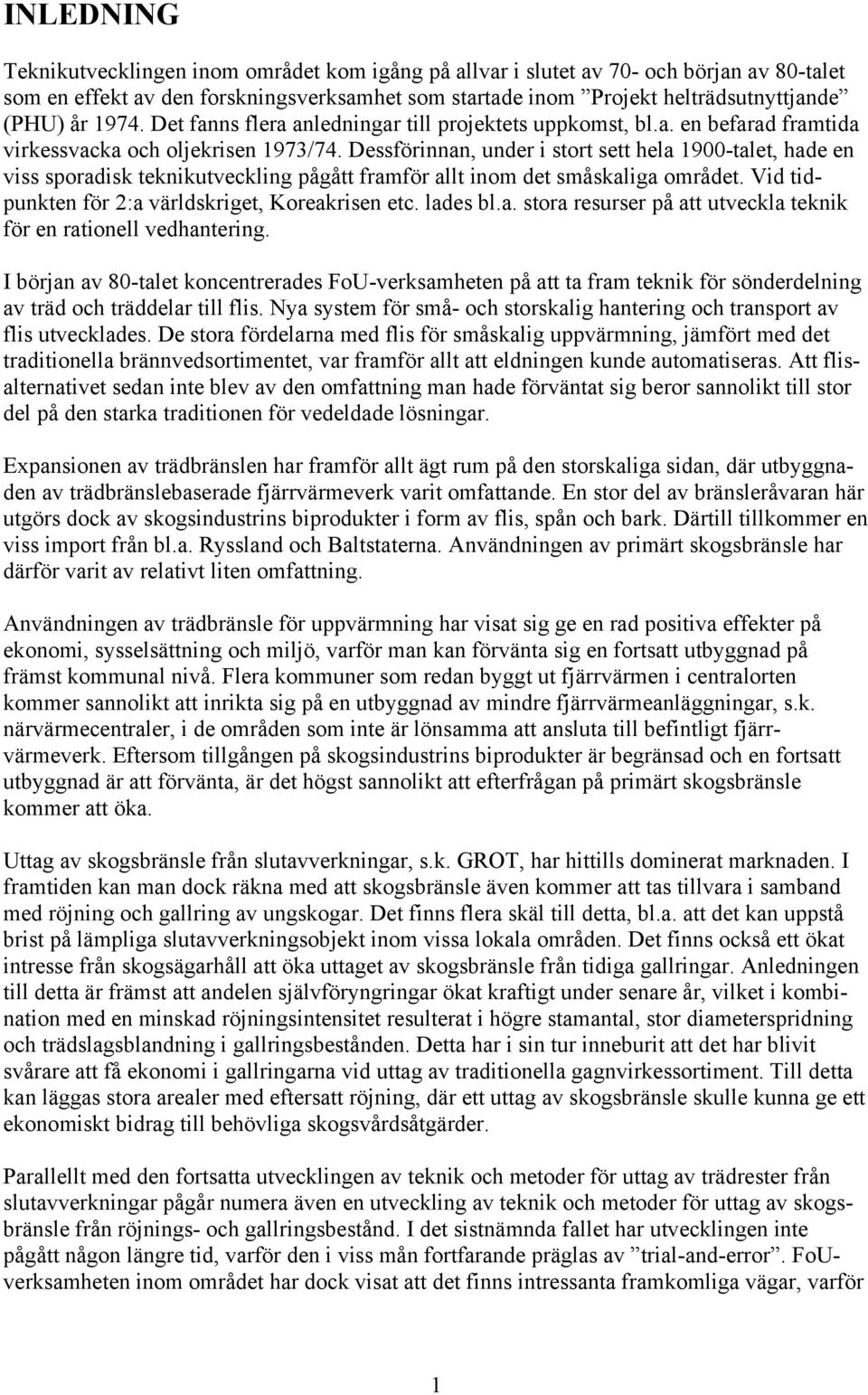 INLEDNING

Teknikutvecklingen inom området kom igång på allvar i slutet av 70- och början av 80-talet som en effekt av den forskningsverksamhet som startade inom ”Projekt helträdsutnyttjande” (PHU) år 1974. Det fanns flera anledningar till projektets uppkomst, bl.a. en befarad framtida virkessvacka och oljekrisen 1973/74. Dessförinnan, under i stort sett hela 1900-talet, hade en viss sporadisk teknikutveckling pågått framför allt inom det småskaliga området. Vid tidpunkten för 2:a världskriget, Koreakrisen etc. lades bl.a. stora resurser på att utveckla teknik för en rationell vedhantering.

I början av 80-talet koncentrerades FoU-verksamheten på att ta fram teknik för sönderdelning av träd och träddelar till flis. Nya system för små- och storskalig hantering och transport av flis utvecklades. De stora fördelarna med flis för småskalig uppvärmning, jämfört med det traditionella brännvedsortimentet, var framför allt att eldningen kunde automatiseras. Att flisalternativet sedan inte blev av den omfattning man hade förväntat sig beror sannolikt till stor del på den starka traditionen för vedeldade lösningar.

Expansionen av trädbränslen har framför allt ägt rum på den storskaliga sidan, där utbyggnaden av trädbränslebaserade fjärrvärmeverk varit omfattande. En stor del av bränsleråvaran här utgörs dock av skogsindustrins biprodukter i form av flis, spån och bark. Därtill tillkommer en viss import från bl.a. Ryssland och Baltstaterna. Användningen av primärt skogsbränsle har därför varit av relativt liten omfattning.

Användningen av trädbränsle för uppvärmning har visat sig ge en rad positiva effekter på ekonomi, sysselsättning och miljö, varför man kan förvänta sig en fortsatt utbyggnad på främst kommunal nivå. Flera kommuner som redan byggt ut fjärrvärmen i centralorten kommer sannolikt att inrikta sig på en utbyggnad av mindre fjärrvärmeanläggningar, s.k. närvärmecentraler, i de områden som inte är lönsamma att ansluta till befintligt fjärrvärmeverk. Eftersom tillgången på skogsindustrins biprodukter är begränsad och en fortsatt utbyggnad är att förvänta, är det högst sannolikt att efterfrågan på primärt skogsbränsle kommer att öka.

Uttag av skogsbränsle från slutavverkningar, s.k. GROT, har hittills dominerat marknaden. I framtiden kan man dock räkna med att skogsbränsle även kommer att tas tillvara i samband med röjning och gallring av ungskogar. Det finns flera skäl till detta, bl.a. att det kan uppstå brist på lämpliga slutavverkningsobjekt inom vissa lokala områden. Det finns också ett ökat intresse från skogsägarhåll att öka uttaget av skogsbränsle från tidiga gallringar. Anledningen till detta är främst att andelen självföryngringar ökat kraftigt under senare år, vilket i kombination med en minskad röjningsintensitet resulterat i högre stamantal, stor diameterspridning och trädslagsblandning i gallringsbestånden. Detta har i sin tur inneburit att det har blivit svårare att få ekonomi i gallringarna vid uttag av traditionella gagnvirkessortiment. Till detta kan läggas stora arealer med eftersatt röjning, där ett uttag av skogsbränsle skulle kunna ge ett ekonomiskt bidrag till behövliga skogsvårdsåtgärder.

Parallellt med den fortsatta utvecklingen av teknik och metoder för uttag av trädrester från slutavverkningar pågår numera även en utveckling av teknik och metoder för uttag av skogsbränsle från röjnings- och gallringsbestånd. I det sistnämnda fallet har utvecklingen inte pågått någon längre tid, varför den i viss mån fortfarande präglas av ”trial-and-error”. FoU-verksamheten inom området har dock visat att det finns intressanta framkomliga vägar, varför

1